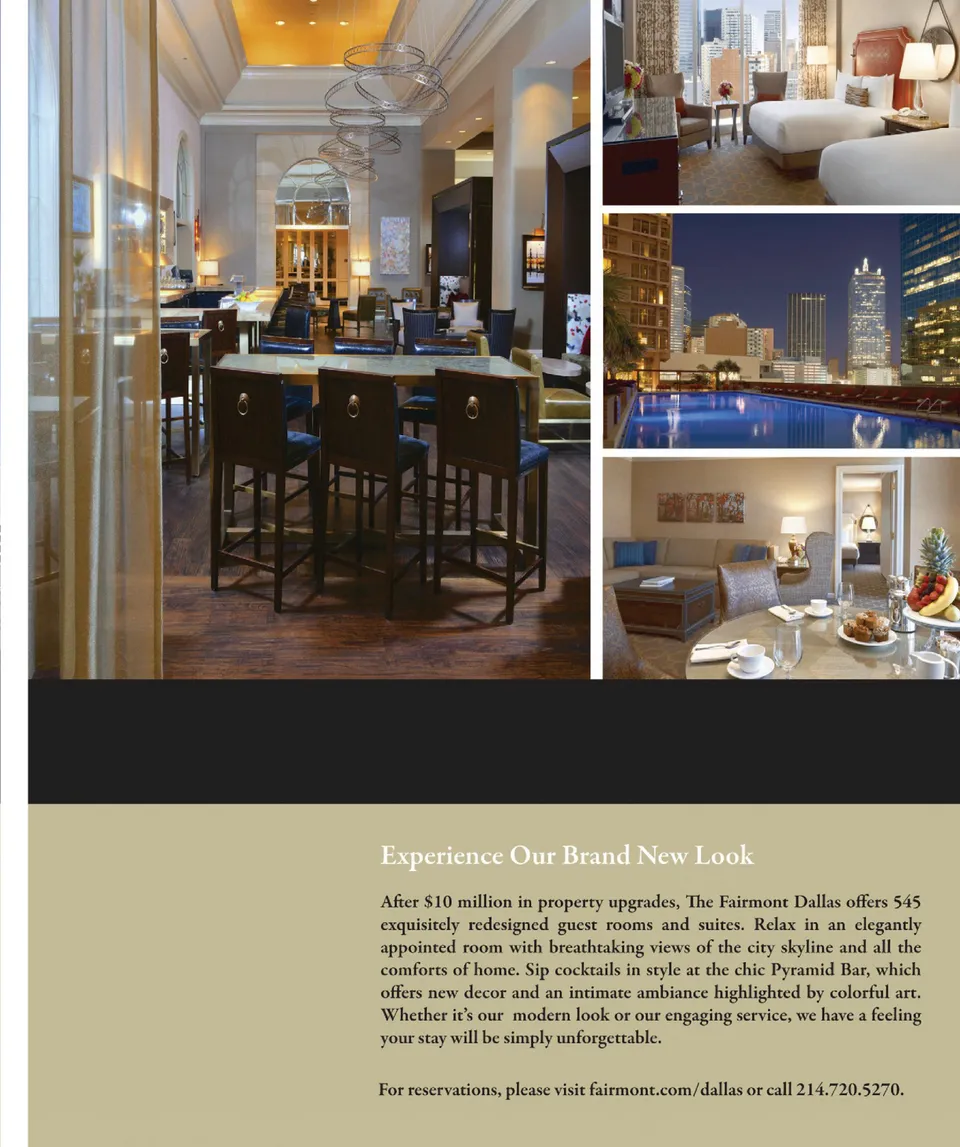 Experience Our Brand New Look

After $10 million in property upgrades, The Fairmont Dallas offers 545 exquisitely redesigned guest rooms and suites. Relax in an elegantly appointed room with breathtaking views of the city skyline and all the comforts of home. Sip cocktails in style at the chic Pyramid Bar, which offers new decor and an intimate ambiance highlighted by colorful art. Whether it's our modern look or our engaging service, we have a feeling your stay will be simply unforgettable.

For reservations, please visit fairmont.com/dallas or call 214.720.5270.